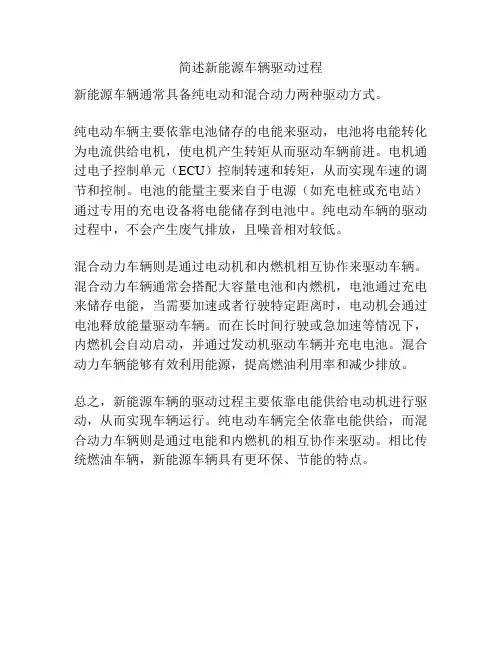 简述新能源车辆驱动过程

新能源车辆通常具备纯电动和混合动力两种驱动方式。

纯电动车辆主要依靠电池储存的电能来驱动，电池将电能转化为电流供给电机，使电机产生转矩从而驱动车辆前进。电机通过电子控制单元（ECU）控制转速和转矩，从而实现车速的调节和控制。电池的能量主要来自于电源（如充电桩或充电站）通过专用的充电设备将电能储存到电池中。纯电动车辆的驱动过程中，不会产生废气排放，且噪音相对较低。

混合动力车辆则是通过电动机和内燃机相互协作来驱动车辆。混合动力车辆通常会搭配大容量电池和内燃机，电池通过充电来储存电能，当需要加速或者行驶特定距离时，电动机会通过电池释放能量驱动车辆。而在长时间行驶或急加速等情况下，内燃机会自动启动，并通过发动机驱动车辆并充电电池。混合动力车辆能够有效利用能源，提高燃油利用率和减少排放。

总之，新能源车辆的驱动过程主要依靠电能供给电动机进行驱动，从而实现车辆运行。纯电动车辆完全依靠电能供给，而混合动力车辆则是通过电能和内燃机的相互协作来驱动。相比传统燃油车辆，新能源车辆具有更环保、节能的特点。